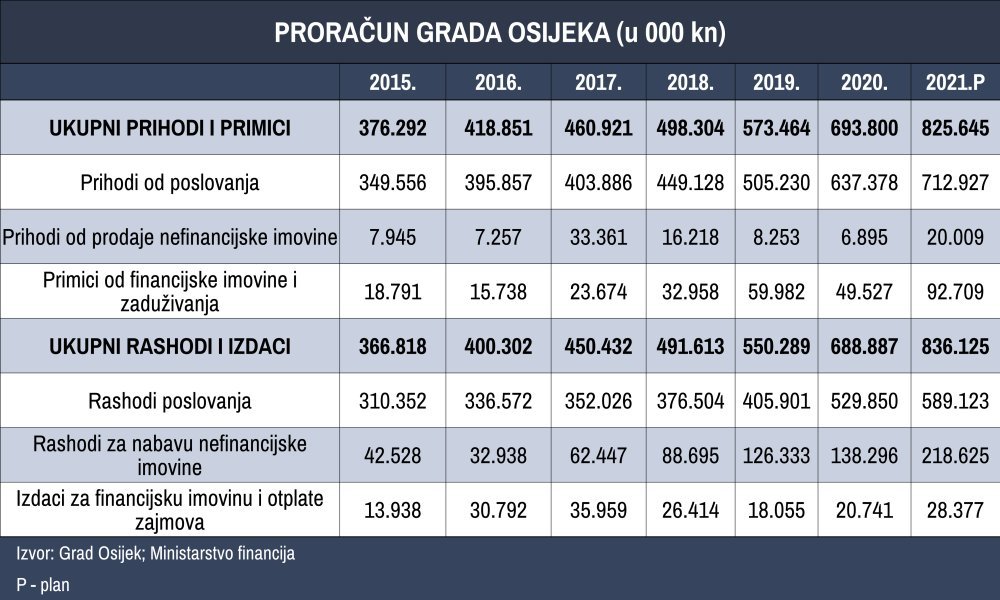 PRORAČUN GRADA OSIJEKA (u 000 kn)

| | 2015. | 2016. | 2017. | 2018. | 2019. | 2020. | 2021.P |
|---|---|---|---|---|---|---|---|
| UKUPNI PRIHODI I PRIMICI | 376.292 | 418.851 | 460.921 | 498.304 | 573.464 | 693.800 | 825.645 |
| Prihodi od poslovanja | 349.556 | 395.857 | 403.886 | 449.128 | 505.230 | 637.378 | 712.927 |
| Prihodi od prodaje nefinancijske imovine | 7.945 | 7.257 | 33.361 | 16.218 | 8.253 | 6.895 | 20.009 |
| Primici od financijske imovine i zaduživanja | 18.791 | 15.738 | 23.674 | 32.958 | 59.982 | 49.527 | 92.709 |
| UKUPNI RASHODI I IZDACI | 366.818 | 400.302 | 450.432 | 491.613 | 550.289 | 688.887 | 836.125 |
| Rashodi poslovanja | 310.352 | 336.572 | 352.026 | 376.504 | 405.901 | 529.850 | 589.123 |
| Rashodi za nabavu nefinancijske imovine | 42.528 | 32.938 | 62.447 | 88.695 | 126.333 | 138.296 | 218.625 |
| Izdaci za financijsku imovinu i otplate zajmova | 13.938 | 30.792 | 35.959 | 26.414 | 18.055 | 20.741 | 28.377 |

Izvor: Grad Osijek; Ministarstvo financija

P - plan